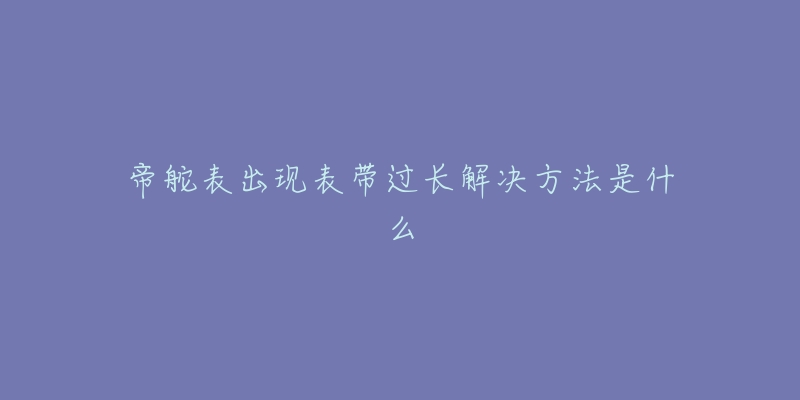 帝舵表出现表带过长解决方法是什么